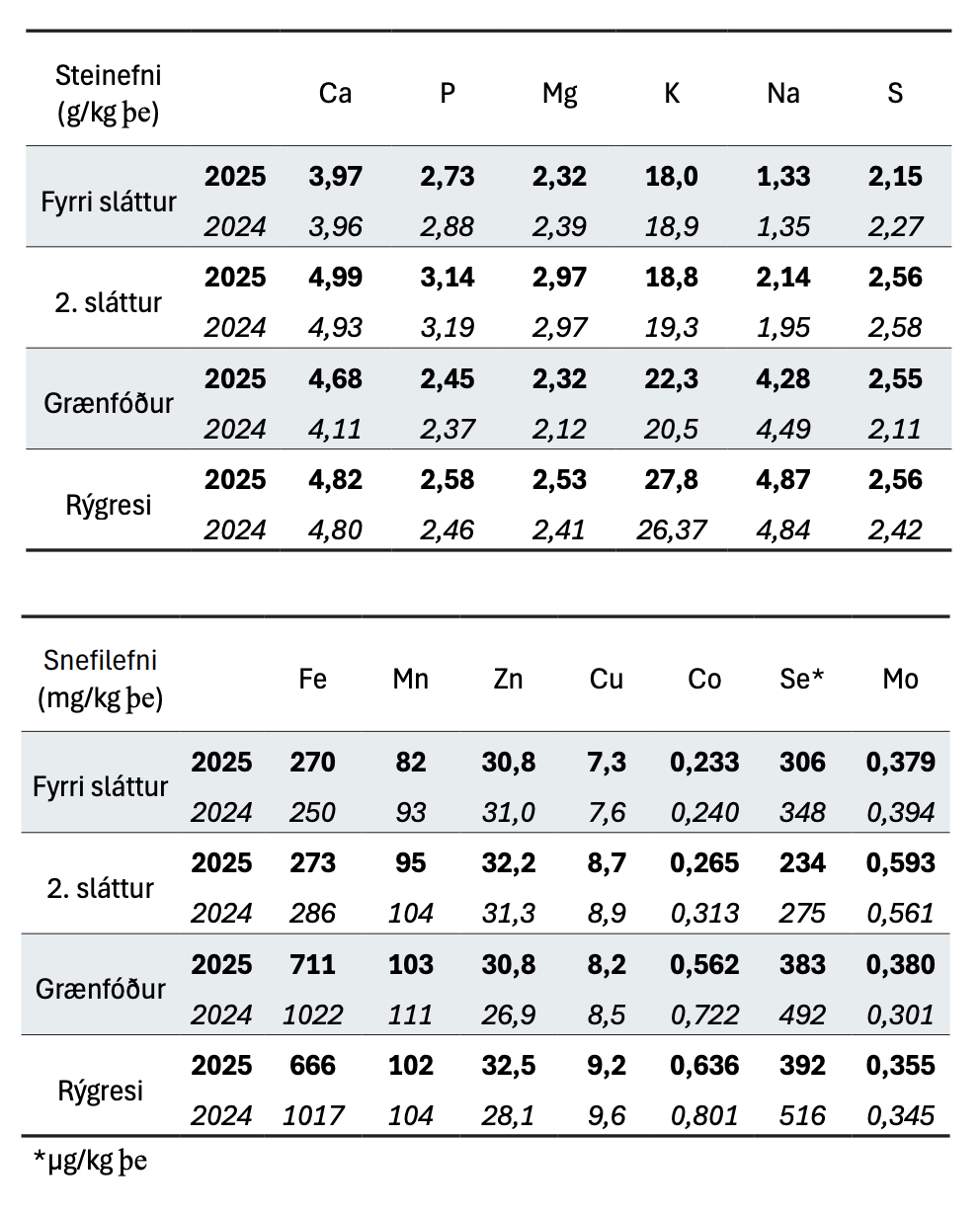 | Steinefni (g/kg þe) | | Ca | P | Mg | K | Na | S |
|---|---|---|---|---|---|---|---|
| Fyrri sláttur | 2025 | 3,97 | 2,73 | 2,32 | 18,0 | 1,33 | 2,15 |
| | 2024 | 3,96 | 2,88 | 2,39 | 18,9 | 1,35 | 2,27 |
| 2. sláttur | 2025 | 4,99 | 3,14 | 2,97 | 18,8 | 2,14 | 2,56 |
| | 2024 | 4,93 | 3,19 | 2,97 | 19,3 | 1,95 | 2,58 |
| Grænfóður | 2025 | 4,68 | 2,45 | 2,32 | 22,3 | 4,28 | 2,55 |
| | 2024 | 4,11 | 2,37 | 2,12 | 20,5 | 4,49 | 2,11 |
| Rýgresi | 2025 | 4,82 | 2,58 | 2,53 | 27,8 | 4,87 | 2,56 |
| | 2024 | 4,80 | 2,46 | 2,41 | 26,37 | 4,84 | 2,42 |

| Snefilefni (mg/kg þe) | | Fe | Mn | Zn | Cu | Co | Se* | Mo |
|---|---|---|---|---|---|---|---|---|
| Fyrri sláttur | 2025 | 270 | 82 | 30,8 | 7,3 | 0,233 | 306 | 0,379 |
| | 2024 | 250 | 93 | 31,0 | 7,6 | 0,240 | 348 | 0,394 |
| 2. sláttur | 2025 | 273 | 95 | 32,2 | 8,7 | 0,265 | 234 | 0,593 |
| | 2024 | 286 | 104 | 31,3 | 8,9 | 0,313 | 275 | 0,561 |
| Grænfóður | 2025 | 711 | 103 | 30,8 | 8,2 | 0,562 | 383 | 0,380 |
| | 2024 | 1022 | 111 | 26,9 | 8,5 | 0,722 | 492 | 0,301 |
| Rýgresi | 2025 | 666 | 102 | 32,5 | 9,2 | 0,636 | 392 | 0,355 |
| | 2024 | 1017 | 104 | 28,1 | 9,6 | 0,801 | 516 | 0,345 |

*µg/kg þe